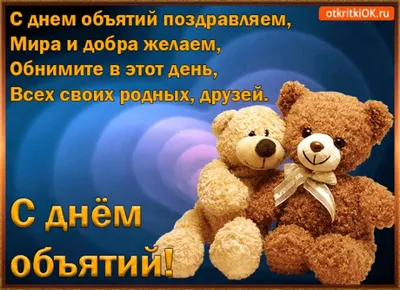 otkritkiOK.ru

С днем объятий поздравляем,
Мира и добра желаем,
Обнимите в этот день,
Всех своих родных, друзей.

С днём объятий!